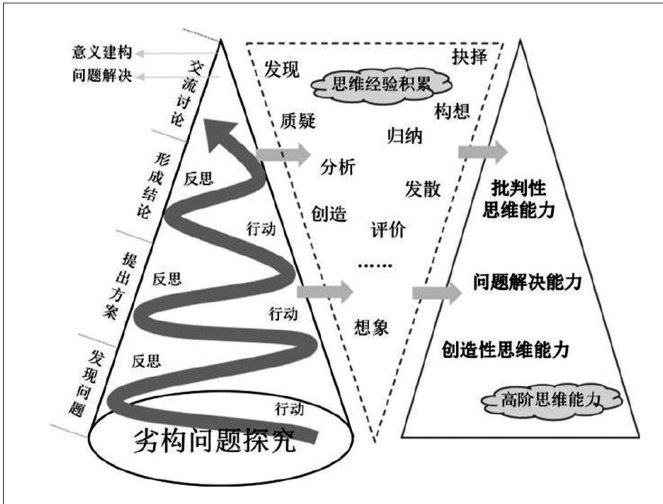 意义建构
问题解决

交流讨论

形成结论

提出方案

发现问题

反思
行动
反思
行动
反思
行动

劣构问题探究

发现
抉择
思维经验积累
质疑
构想
归纳
分析
发散
创造
评价
……
想象

批判性思维能力

问题解决能力

创造性思维能力

高阶思维能力